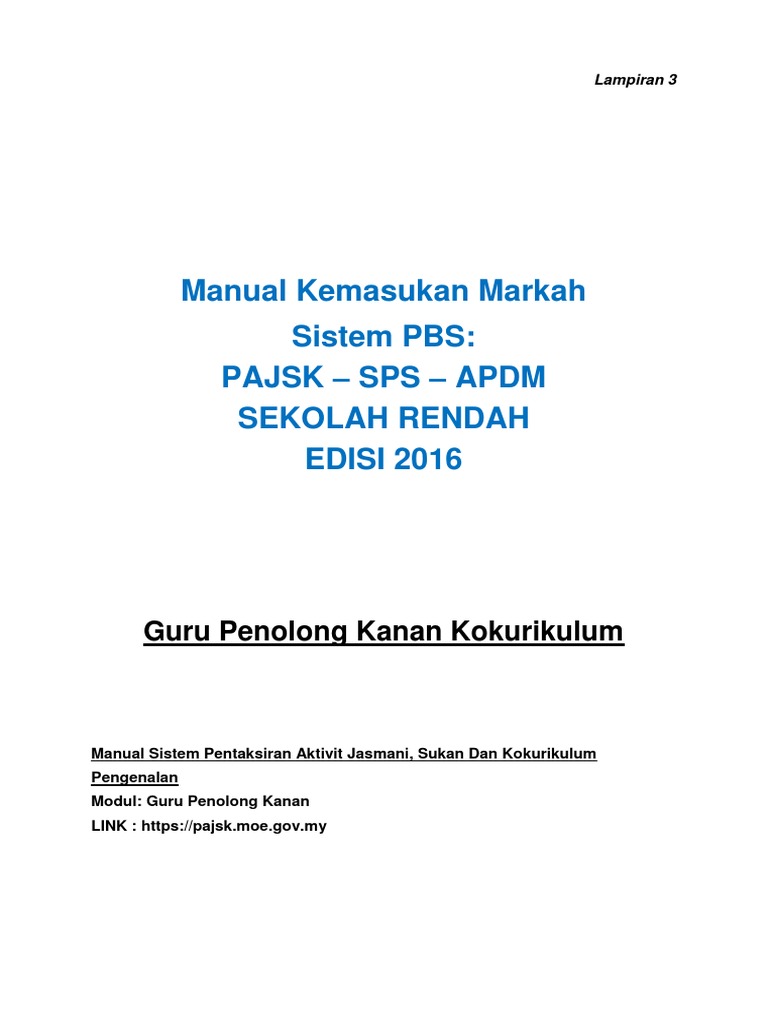 Lampiran 3

Manual Kemasukan Markah
Sistem PBS:
PAJSK – SPS – APDM
SEKOLAH RENDAH
EDISI 2016

Guru Penolong Kanan Kokurikulum

Manual Sistem Pentaksiran Aktivit Jasmani, Sukan Dan Kokurikulum
Pengenalan
Modul: Guru Penolong Kanan
LINK : https://pajsk.moe.gov.my